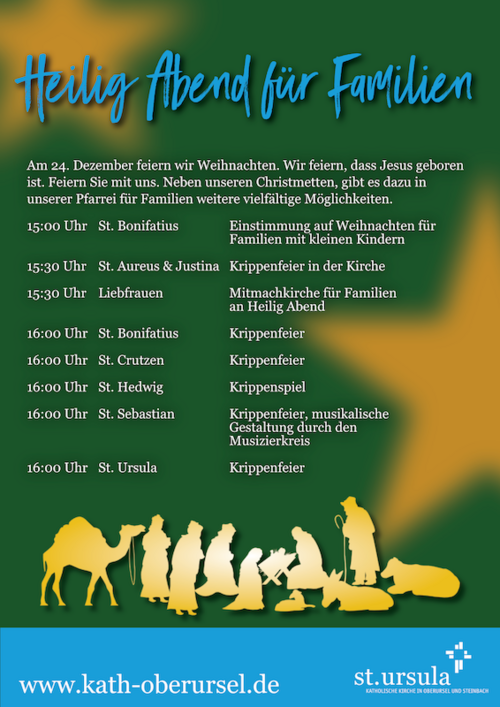 Heilig Abend für Familien

Am 24. Dezember feiern wir Weihnachten. Wir feiern, dass Jesus geboren ist. Feiern Sie mit uns. Neben unseren Christmetten, gibt es dazu in unserer Pfarrei für Familien weitere vielfältige Möglichkeiten.

15:00 Uhr St. Bonifatius Einstimmung auf Weihnachten für Familien mit kleinen Kindern

15:30 Uhr St. Aureus & Justina Krippenfeier in der Kirche

15:30 Uhr Liebfrauen Mitmachkirche für Familien an Heilig Abend

16:00 Uhr St. Bonifatius Krippenfeier

16:00 Uhr St. Crutzen Krippenfeier

16:00 Uhr St. Hedwig Krippenspiel

16:00 Uhr St. Sebastian Krippenfeier, musikalische Gestaltung durch den Musizierkreis

16:00 Uhr St. Ursula Krippenfeier

www.kath-oberursel.de

st.ursula
KATHOLISCHE KIRCHE IN OBERURSEL UND STEINBACH